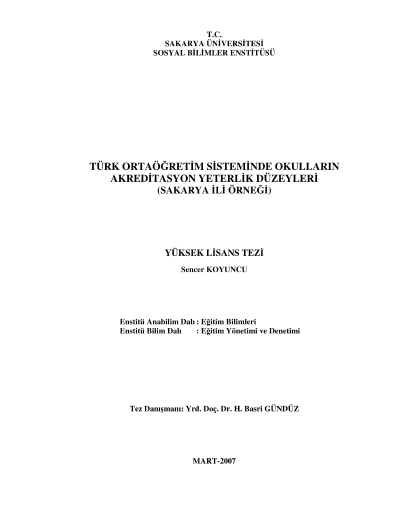 T.C.
SAKARYA ÜNİVERSİTESİ
SOSYAL BİLİMLER ENSTİTÜSÜ

TÜRK ORTAÖĞRETİM SİSTEMİNDE OKULLARIN AKREDİTASYON YETERLİK DÜZEYLERİ (SAKARYA İLİ ÖRNEĞİ)

YÜKSEK LİSANS TEZİ

Sencer KOYUNCU

Enstitü Anabilim Dalı : Eğitim Bilimleri
Enstitü Bilim Dalı : Eğitim Yönetimi ve Denetimi

Tez Danışmanı: Yrd. Doç. Dr. H. Basri GÜNDÜZ

MART-2007